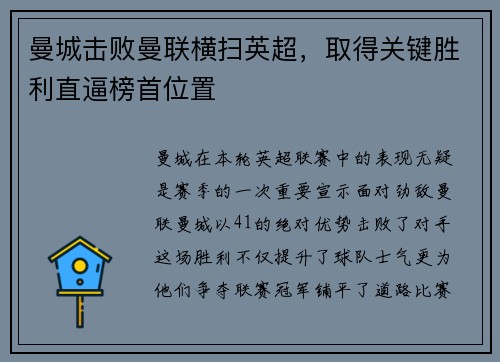 曼城击败曼联横扫英超，取得关键胜利直逼榜首位置

曼城在本轮英超联赛中的表现无疑是赛季的一次重要宣示面对劲敌曼联曼城以41的绝对优势击败了对手这场胜利不仅提升了球队士气更为他们争夺联赛冠军铺平了道路比赛